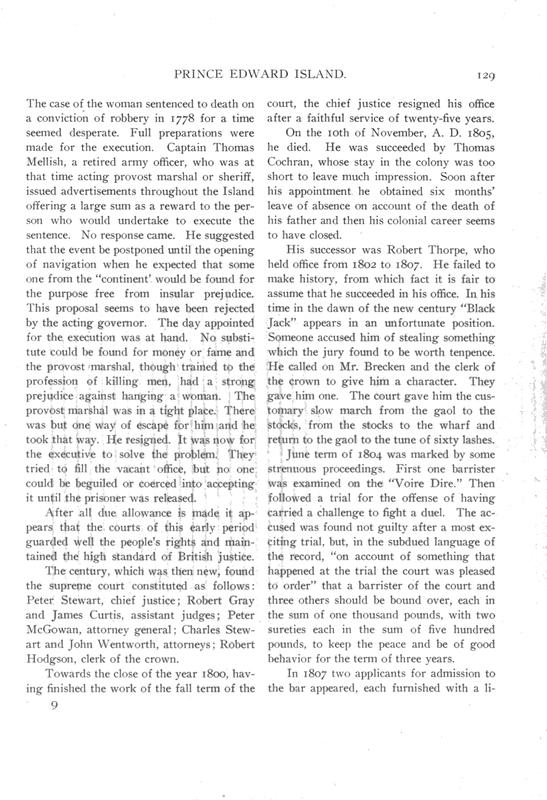 PRINCE EDWARD ISLAND.

129

The case of the woman sentenced to death on a conviction of robbery in 1778 for a time seemed desperate. Full preparations were made for the execution. Captain Thomas Mellish, a retired army officer, who was at that time acting provost marshal or sheriff, issued advertisements throughout the Island offering a large sum as a reward to the person who would undertake to execute the sentence. No response came. He suggested that the event be postponed until the opening of navigation when he expected that some one from the "continent" would be found for the purpose free from insular prejudice. This proposal seems to have been rejected by the acting governor. The day appointed for the execution was at hand. No substitute could be found for money or fame and the provost marshal, though trained to the profession of killing men, had a strong prejudice against hanging a woman. The provost marshal was in a tight place. There was but one way of escape for him and he took that way. He resigned. It was now for the executive to solve the problem. They tried to fill the vacant office, but no one could be beguiled or coerced into accepting it until the prisoner was released.

After all due allowance is made it appears that the courts of this early period guarded well the people's rights and maintained the high standard of British justice.

The century, which was then new, found the supreme court constituted as follows: Peter Stewart, chief justice; Robert Gray and James Curtis, assistant judges; Peter McGowan, attorney general; Charles Stewart and John Wentworth, attorneys; Robert Hodgson, clerk of the crown.

Towards the close of the year 1800, having finished the work of the fall term of the court, the chief justice resigned his office after a faithful service of twenty-five years.

On the 10th of November, A. D. 1805, he died. He was succeeded by Thomas Cochran, whose stay in the colony was too short to leave much impression. Soon after his appointment he obtained six months' leave of absence on account of the death of his father and then his colonial career seems to have closed.

His successor was Robert Thorpe, who held office from 1802 to 1807. He failed to make history, from which fact it is fair to assume that he succeeded in his office. In his time in the dawn of the new century "Black Jack" appears in an unfortunate position. Someone accused him of stealing something which the jury found to be worth tenpence. He called on Mr. Brecken and the clerk of the crown to give him a character. They gave him one. The court gave him the customary slow march from the gaol to the stocks, from the stocks to the wharf and return to the gaol to the tune of sixty lashes.

June term of 1804 was marked by some strenuous proceedings. First one barrister was examined on the "Voire Dire." Then followed a trial for the offense of having carried a challenge to fight a duel. The accused was found not guilty after a most exciting trial, but, in the subdued language of the record, "on account of something that happened at the trial the court was pleased to order" that a barrister of the court and three others should be bound over, each in the sum of one thousand pounds, with two sureties each in the sum of five hundred pounds, to keep the peace and be of good behavior for the term of three years.

In 1807 two applicants for admission to the bar appeared, each furnished with a li-

9